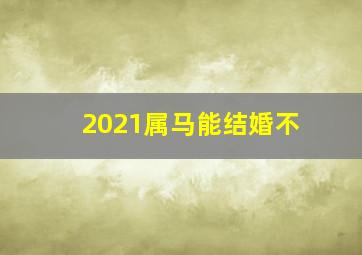 2021属马能结婚不